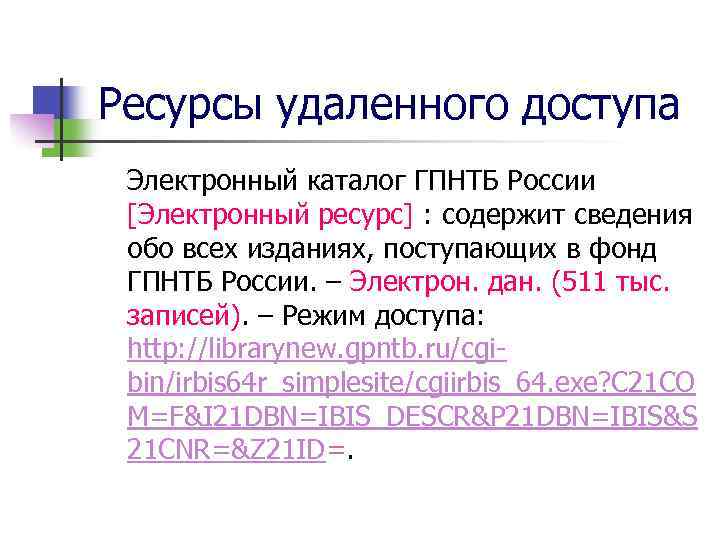 Ресурсы удаленного доступа

Электронный каталог ГПНТБ России [Электронный ресурс] : содержит сведения обо всех изданиях, поступающих в фонд ГПНТБ России. – Электрон. дан. (511 тыс. записей). – Режим доступа: http://librarynew.gpntb.ru/cgi-bin/irbis64r_simplesite/cgiirbis_64.exe?C21COM=F&I21DBN=IBIS_DESCR&P21DBN=IBIS&S21CNR=&Z21ID=.